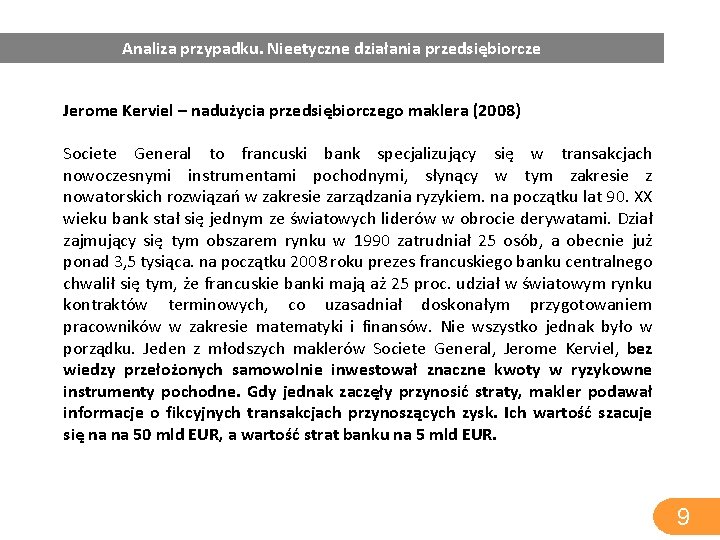 Analiza przypadku. Nieetyczne działania przedsiębiorcze

Jerome Kerviel – nadużycia przedsiębiorczego maklera (2008)

Societe General to francuski bank specjalizujący się w transakcjach nowoczesnymi instrumentami pochodnymi, słynący w tym zakresie z nowatorskich rozwiązań w zakresie zarządzania ryzykiem. na początku lat 90. XX wieku bank stał się jednym ze światowych liderów w obrocie derywatami. Dział zajmujący się tym obszarem rynku w 1990 zatrudniał 25 osób, a obecnie już ponad 3,5 tysiąca. na początku 2008 roku prezes francuskiego banku centralnego chwalił się tym, że francuskie banki mają aż 25 proc. udział w światowym rynku kontraktów terminowych, co uzasadniał doskonałym przygotowaniem pracowników w zakresie matematyki i finansów. Nie wszystko jednak było w porządku. Jeden z młodszych maklerów Societe General, Jerome Kerviel, bez wiedzy przełożonych samowolnie inwestował znaczne kwoty w ryzykowne instrumenty pochodne. Gdy jednak zaczęły przynosić straty, makler podawał informacje o fikcyjnych transakcjach przynoszących zysk. Ich wartość szacuje się na na 50 mld EUR, a wartość strat banku na 5 mld EUR.

9